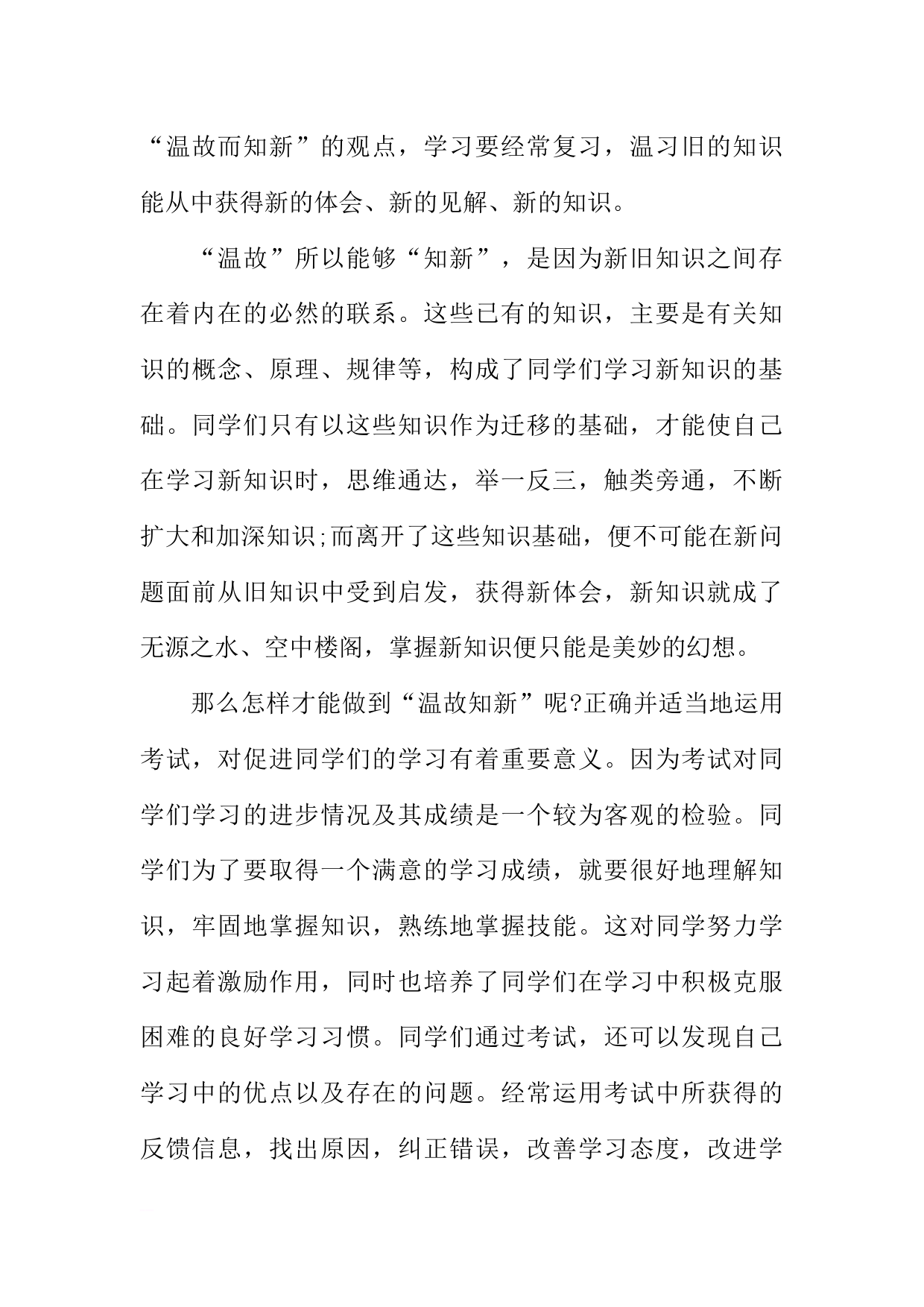 “温故而知新”的观点，学习要经常复习，温习旧的知识能从中获得新的体会、新的见解、新的知识。

“温故”所以能够“知新”，是因为新旧知识之间存在着内在的必然的联系。这些已有的知识，主要是有关知识的概念、原理、规律等，构成了同学们学习新知识的基础。同学们只有以这些知识作为迁移的基础，才能使自己在学习新知识时，思维通达，举一反三，触类旁通，不断扩大和加深知识;而离开了这些知识基础，便不可能在新问题面前从旧知识中受到启发，获得新体会，新知识就成了无源之水、空中楼阁，掌握新知识便只能是美妙的幻想。

那么怎样才能做到“温故知新”呢?正确并适当地运用考试，对促进同学们的学习有着重要意义。因为考试对同学们学习的进步情况及其成绩是一个较为客观的检验。同学们为了要取得一个满意的学习成绩，就要很好地理解知识，牢固地掌握知识，熟练地掌握技能。这对同学努力学习起着激励作用，同时也培养了同学们在学习中积极克服困难的良好学习习惯。同学们通过考试，还可以发现自己学习中的优点以及存在的问题。经常运用考试中所获得的反馈信息，找出原因，纠正错误，改善学习态度，改进学